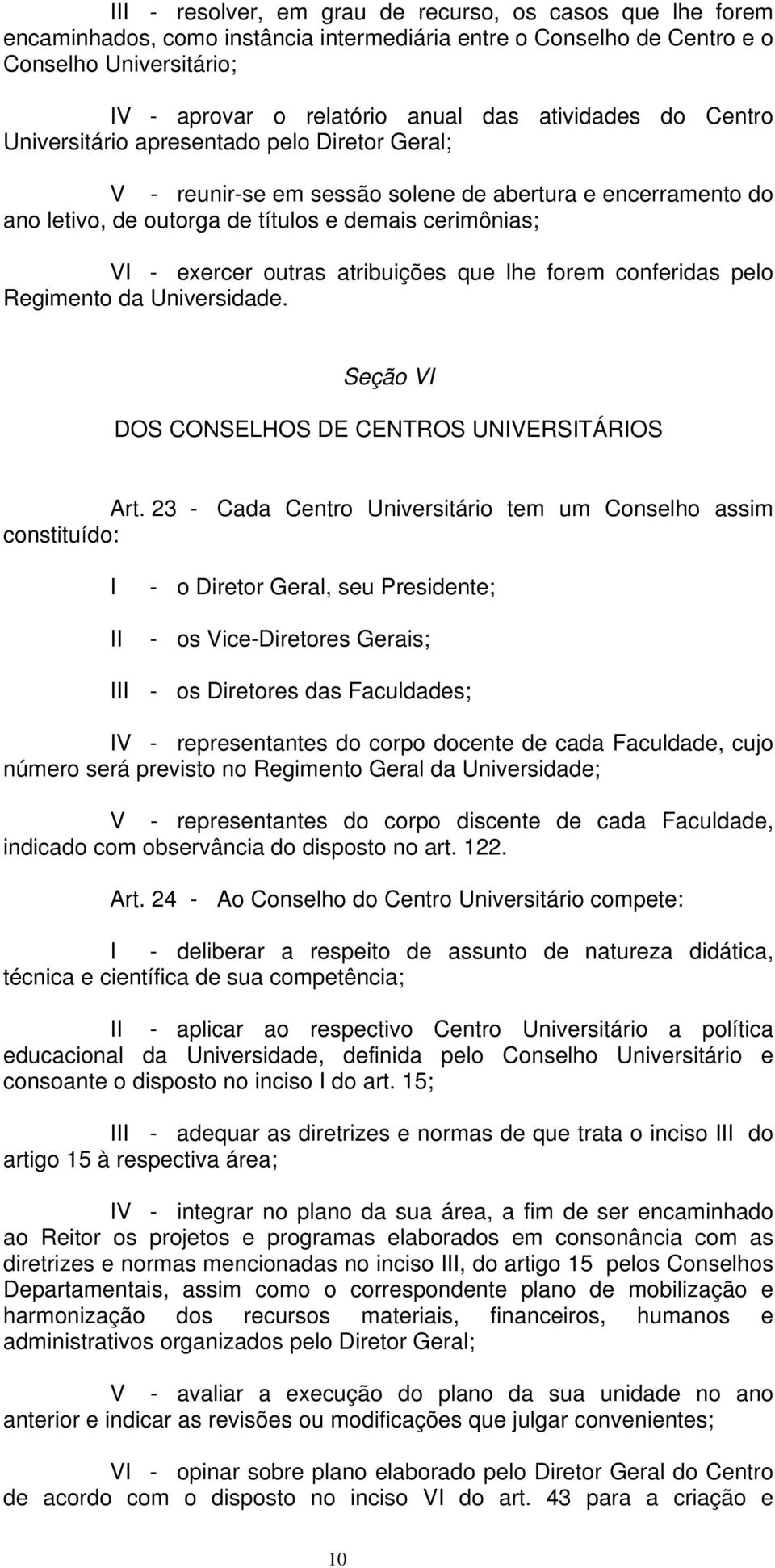 III - resolver, em grau de recurso, os casos que lhe forem encaminhados, como instância intermediária entre o Conselho de Centro e o Conselho Universitário;

IV - aprovar o relatório anual das atividades do Centro Universitário apresentado pelo Diretor Geral;

V - reunir-se em sessão solene de abertura e encerramento do ano letivo, de outorga de títulos e demais cerimônias;

VI - exercer outras atribuições que lhe forem conferidas pelo Regimento da Universidade.

Seção VI

DOS CONSELHOS DE CENTROS UNIVERSITÁRIOS

Art. 23 - Cada Centro Universitário tem um Conselho assim constituído:

I - o Diretor Geral, seu Presidente;

II - os Vice-Diretores Gerais;

III - os Diretores das Faculdades;

IV - representantes do corpo docente de cada Faculdade, cujo número será previsto no Regimento Geral da Universidade;

V - representantes do corpo discente de cada Faculdade, indicado com observância do disposto no art. 122.

Art. 24 - Ao Conselho do Centro Universitário compete:

I - deliberar a respeito de assunto de natureza didática, técnica e científica de sua competência;

II - aplicar ao respectivo Centro Universitário a política educacional da Universidade, definida pelo Conselho Universitário e consoante o disposto no inciso I do art. 15;

III - adequar as diretrizes e normas de que trata o inciso III do artigo 15 à respectiva área;

IV - integrar no plano da sua área, a fim de ser encaminhado ao Reitor os projetos e programas elaborados em consonância com as diretrizes e normas mencionadas no inciso III, do artigo 15 pelos Conselhos Departamentais, assim como o correspondente plano de mobilização e harmonização dos recursos materiais, financeiros, humanos e administrativos organizados pelo Diretor Geral;

V - avaliar a execução do plano da sua unidade no ano anterior e indicar as revisões ou modificações que julgar convenientes;

VI - opinar sobre plano elaborado pelo Diretor Geral do Centro de acordo com o disposto no inciso VI do art. 43 para a criação e

10